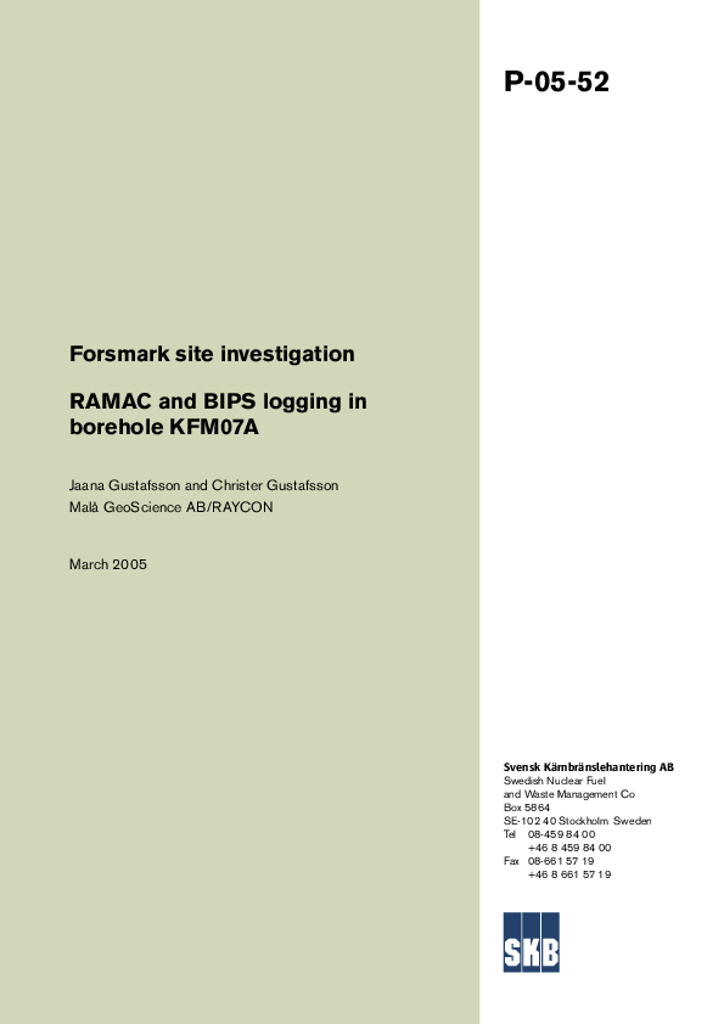 P-05-52

Forsmark site investigation

RAMAC and BIPS logging in borehole KFM07A

Jaana Gustafsson and Christer Gustafsson
Malå GeoScience AB/RAYCON

March 2005

Svensk Kärnbränslehantering AB
Swedish Nuclear Fuel and Waste Management Co
Box 5864
SE-102 40 Stockholm Sweden
Tel 08-459 84 00
+46 8 459 84 00
Fax 08-661 57 19
+46 8 661 57 19

SKB